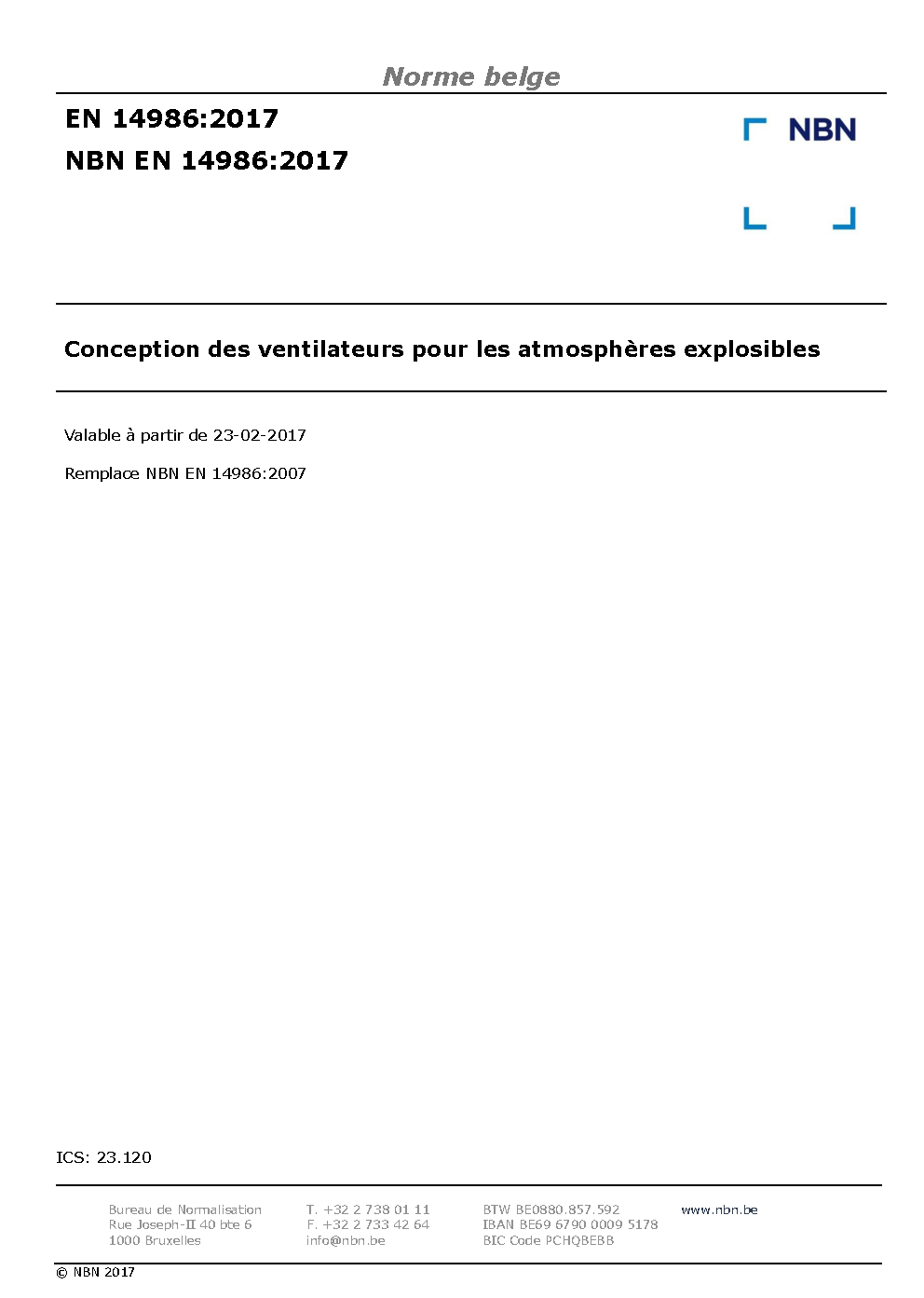 Norme belge

EN 14986:2017

NBN EN 14986:2017

NBN

Conception des ventilateurs pour les atmosphères explosibles

Valable à partir de 23-02-2017

Remplace NBN EN 14986:2007

ICS: 23.120

Bureau de Normalisation
Rue Joseph-II 40 bte 6
1000 Bruxelles

T. +32 2 738 01 11
F. +32 2 733 42 64
info@nbn.be

BTW BE0880.857.592
IBAN BE69 6790 0009 5178
BIC Code PCHQBEBB

www.nbn.be

© NBN 2017